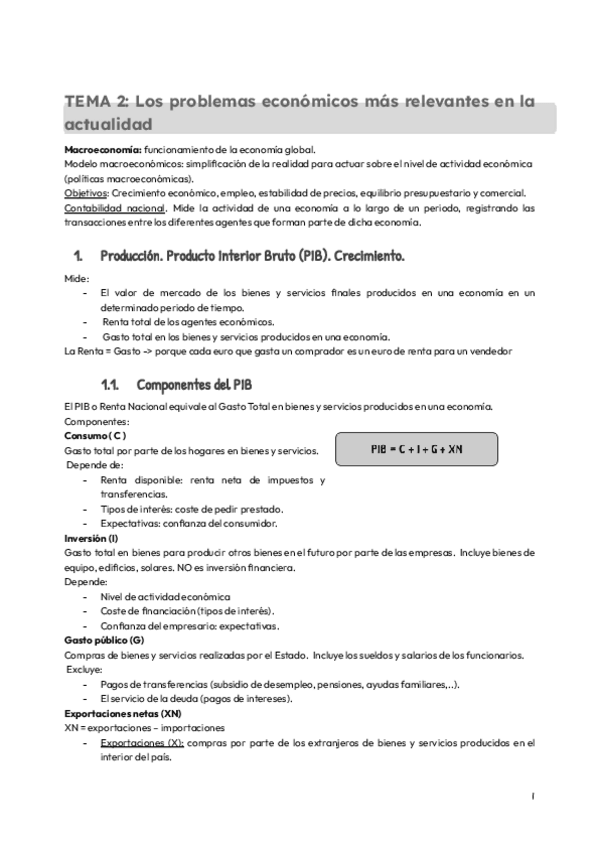 TEMA 2: Los problemas económicos más relevantes en la actualidad

Macroeconomía: funcionamiento de la economía global.
Modelo macroeconómicos: simplificación de la realidad para actuar sobre el nivel de actividad económica (políticas macroeconómicas).
Objetivos: Crecimiento económico, empleo, estabilidad de precios, equilibrio presupuestario y comercial.
Contabilidad nacional. Mide la actividad de una economía a lo largo de un periodo, registrando las transacciones entre los diferentes agentes que forman parte de dicha economía.

1. Producción. Producto Interior Bruto (PIB). Crecimiento.

Mide:
- El valor de mercado de los bienes y servicios finales producidos en una economía en un determinado periodo de tiempo.
- Renta total de los agentes económicos.
- Gasto total en los bienes y servicios producidos en una economía.
La Renta = Gasto -> porque cada euro que gasta un comprador es un euro de renta para un vendedor

1.1. Componentes del PIB

El PIB o Renta Nacional equivale al Gasto Total en bienes y servicios producidos en una economía.
Componentes:
Consumo ( C )
Gasto total por parte de los hogares en bienes y servicios.
Depende de:
- Renta disponible: renta neta de impuestos y transferencias.
- Tipos de interés: coste de pedir prestado.
- Expectativas: confianza del consumidor.

PIB = C + I + G + XN

Inversión (I)
Gasto total en bienes para producir otros bienes en el futuro por parte de las empresas. Incluye bienes de equipo, edificios, solares. NO es inversión financiera.
Depende:
- Nivel de actividad económica
- Coste de financiación (tipos de interés).
- Confianza del empresario: expectativas.
Gasto público (G)
Compras de bienes y servicios realizadas por el Estado. Incluye los sueldos y salarios de los funcionarios.
Excluye:
- Pagos de transferencias (subsidio de desempleo, pensiones, ayudas familiares,..).
- El servicio de la deuda (pagos de intereses).
Exportaciones netas (XN)
XN = exportaciones – importaciones
- Exportaciones (X): compras por parte de los extranjeros de bienes y servicios producidos en el interior del país.

1